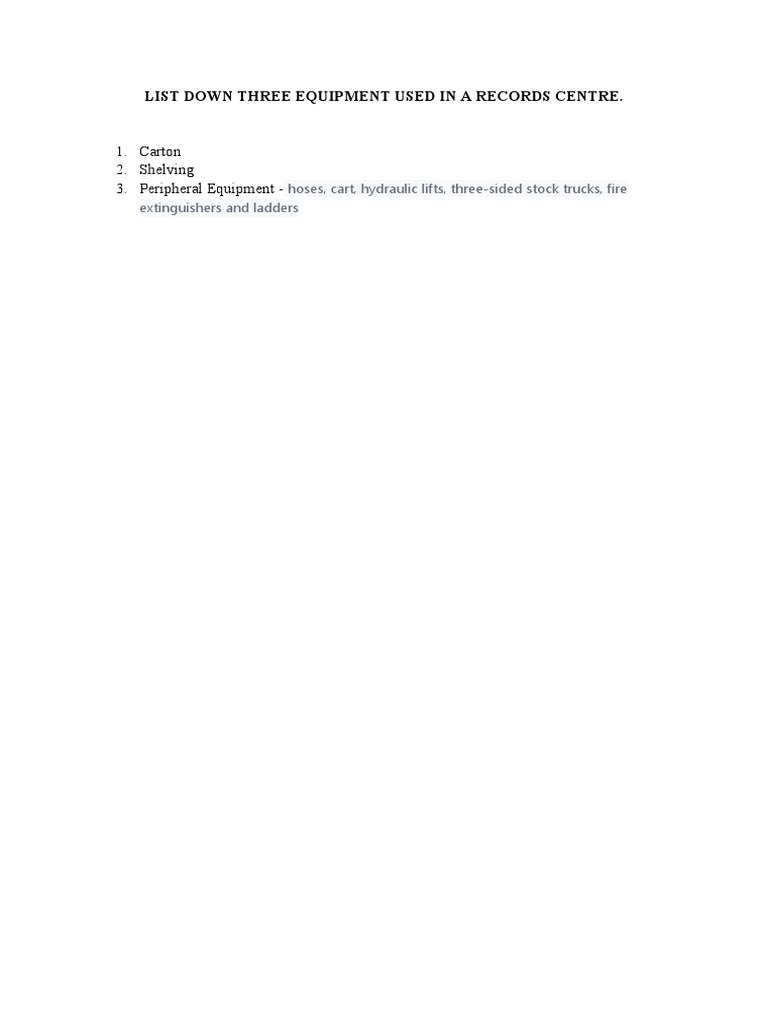 LIST DOWN THREE EQUIPMENT USED IN A RECORDS CENTRE.

1. Carton
2. Shelving
3. Peripheral Equipment - hoses, cart, hydraulic lifts, three-sided stock trucks, fire extinguishers and ladders